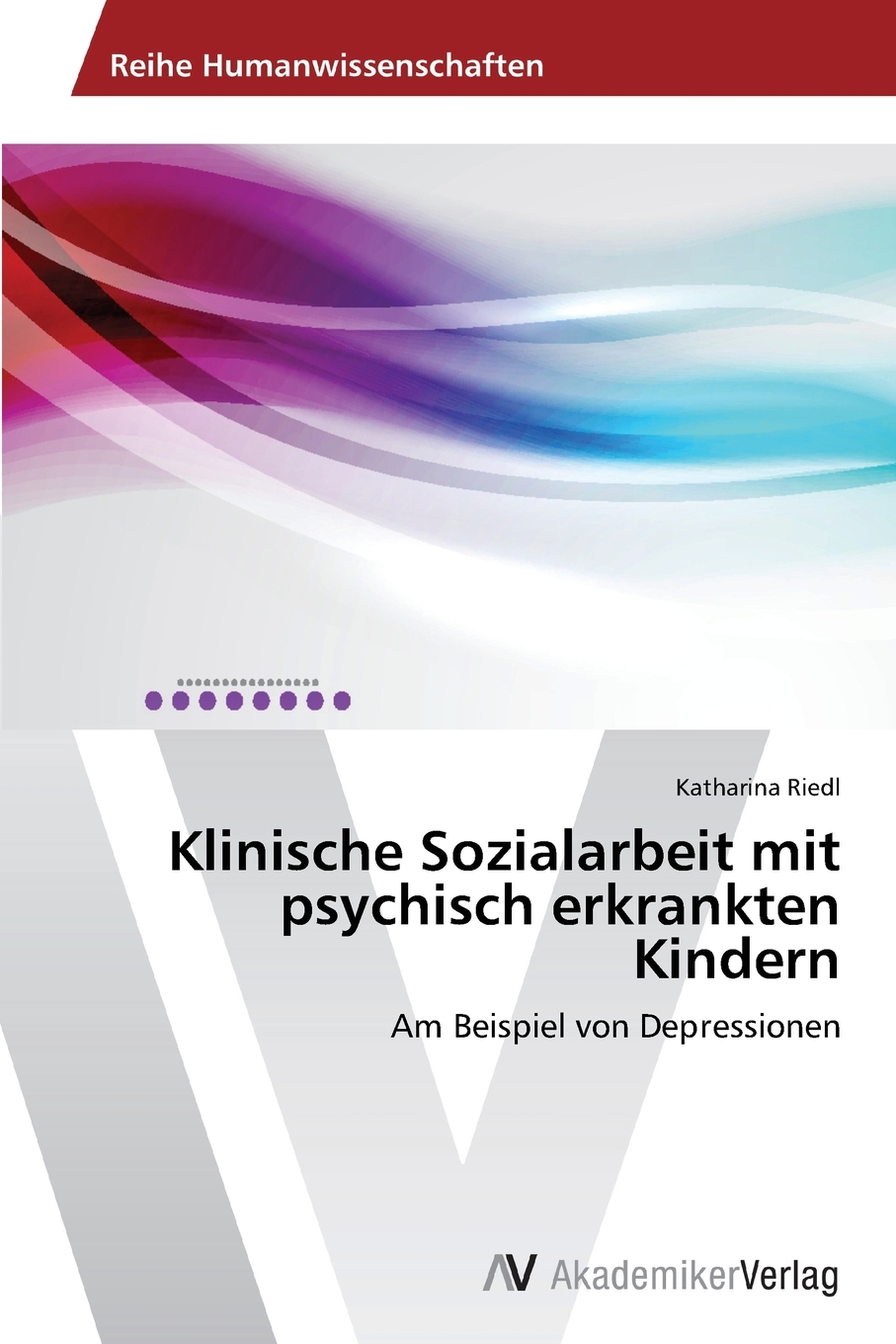 Reihe Humanwissenschaften

Katharina Riedl

Klinische Sozialarbeit mit psychisch erkrankten Kindern

Am Beispiel von Depressionen

AV AkademikerVerlag